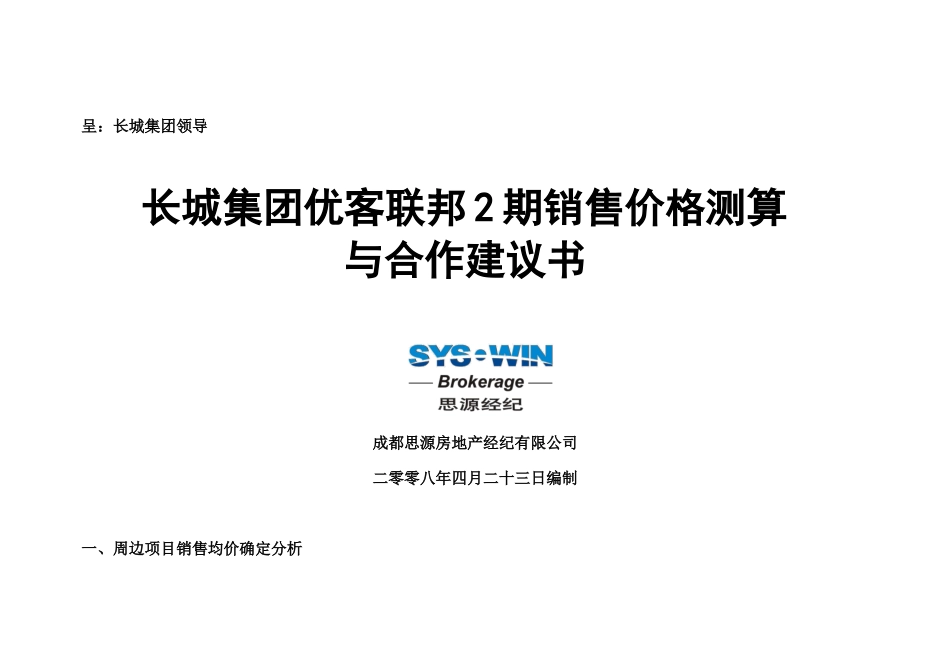 呈：长城集团领导

长城集团优客联邦2期销售价格测算与合作建议书

SYS·WIN
— Brokerage —
思源经纪

成都思源房地产经纪有限公司

二零零八年四月二十三日编制

一、周边项目销售均价确定分析